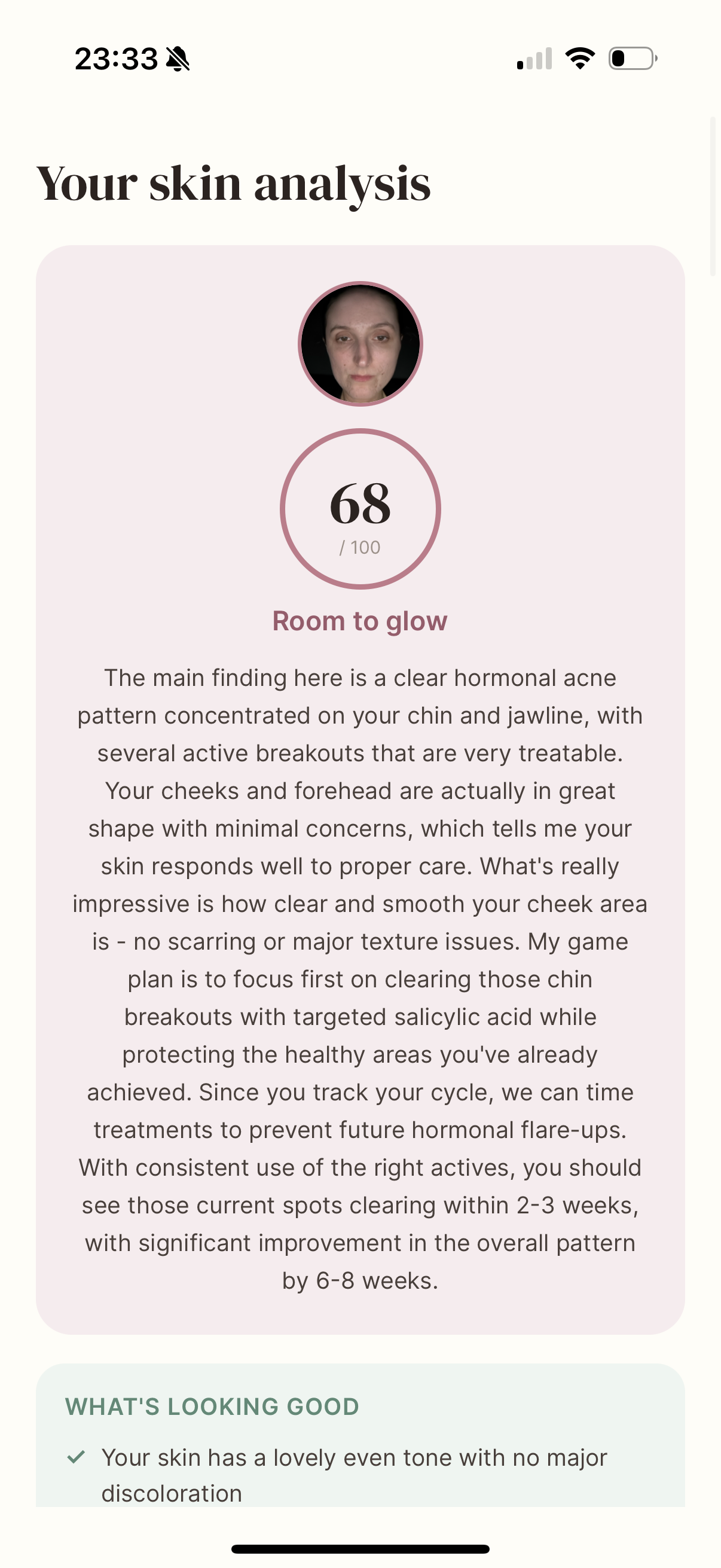 23:33

Your skin analysis

68
/ 100

Room to glow

The main finding here is a clear hormonal acne pattern concentrated on your chin and jawline, with several active breakouts that are very treatable. Your cheeks and forehead are actually in great shape with minimal concerns, which tells me your skin responds well to proper care. What's really impressive is how clear and smooth your cheek area is - no scarring or major texture issues. My game plan is to focus first on clearing those chin breakouts with targeted salicylic acid while protecting the healthy areas you've already achieved. Since you track your cycle, we can time treatments to prevent future hormonal flare-ups. With consistent use of the right actives, you should see those current spots clearing within 2-3 weeks, with significant improvement in the overall pattern by 6-8 weeks.

WHAT'S LOOKING GOOD

Your skin has a lovely even tone with no major discoloration